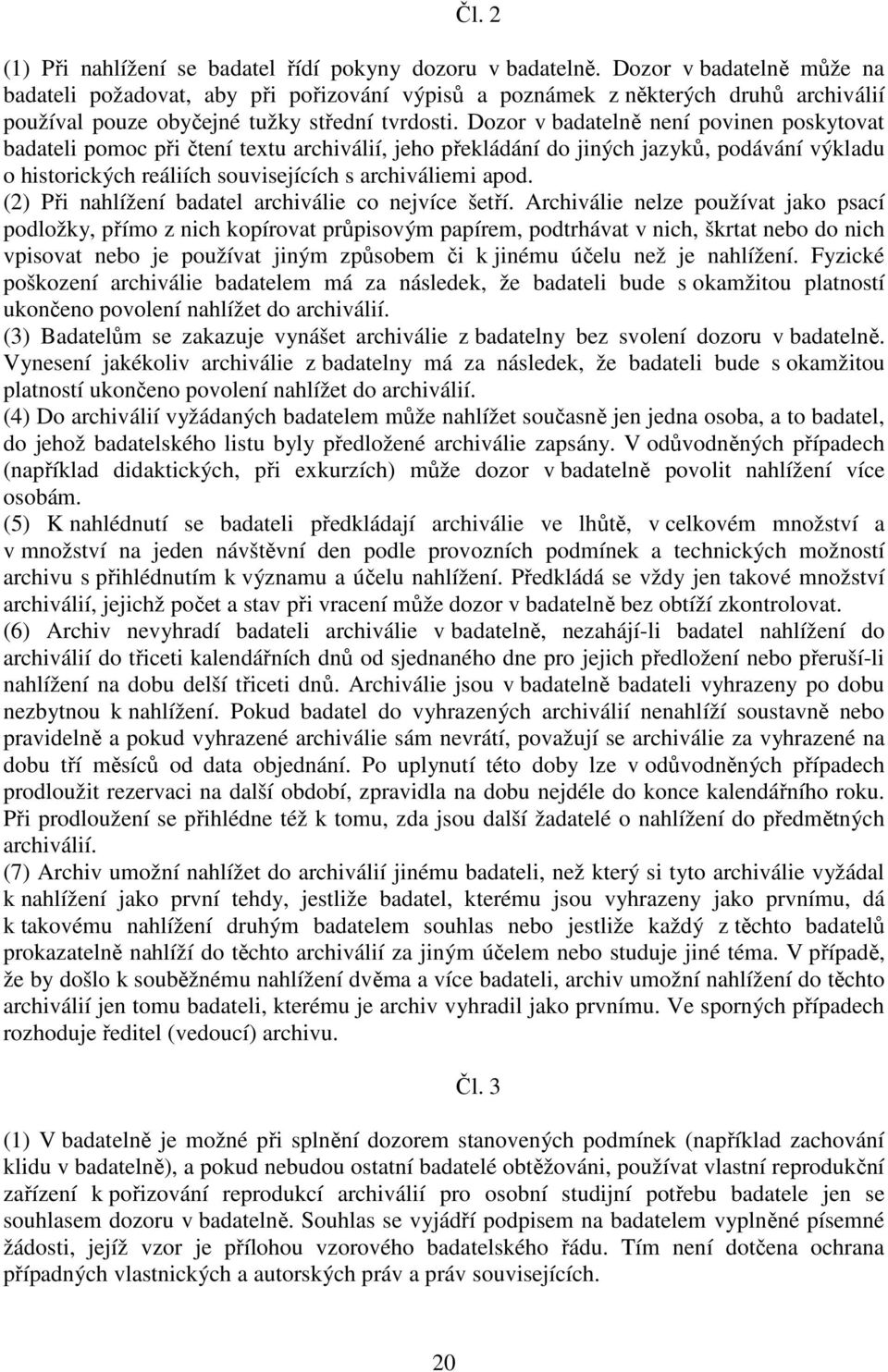 Čl. 2

(1) Při nahlížení se badatel řídí pokyny dozoru v badatelně. Dozor v badatelně může na badateli požadovat, aby při pořizování výpisů a poznámek z některých druhů archiválií používal pouze obyčejné tužky střední tvrdosti. Dozor v badatelně není povinen poskytovat badateli pomoc při čtení textu archiválií, jeho překládání do jiných jazyků, podávání výkladu o historických reáliích souvisejících s archiváliemi apod.

(2) Při nahlížení badatel archiválie co nejvíce šetří. Archiválie nelze používat jako psací podložky, přímo z nich kopírovat průpisovým papírem, podtrhávat v nich, škrtat nebo do nich vpisovat nebo je používat jiným způsobem či k jinému účelu než je nahlížení. Fyzické poškození archiválie badatelem má za následek, že badateli bude s okamžitou platností ukončeno povolení nahlížet do archiválií.

(3) Badatelům se zakazuje vynášet archiválie z badatelny bez svolení dozoru v badatelně. Vynesení jakékoliv archiválie z badatelny má za následek, že badateli bude s okamžitou platností ukončeno povolení nahlížet do archiválií.

(4) Do archiválií vyžádaných badatelem může nahlížet současně jen jedna osoba, a to badatel, do jehož badatelského listu byly předložené archiválie zapsány. V odůvodněných případech (například didaktických, při exkurzích) může dozor v badatelně povolit nahlížení více osobám.

(5) K nahlédnutí se badateli předkládají archiválie ve lhůtě, v celkovém množství a v množství na jeden návštěvní den podle provozních podmínek a technických možností archivu s přihlédnutím k významu a účelu nahlížení. Předkládá se vždy jen takové množství archiválií, jejichž počet a stav při vracení může dozor v badatelně bez obtíží zkontrolovat.

(6) Archiv nevyhradí badateli archiválie v badatelně, nezahájí-li badatel nahlížení do archiválií do třiceti kalendářních dnů od sjednaného dne pro jejich předložení nebo přeruší-li nahlížení na dobu delší třiceti dnů. Archiválie jsou v badatelně badateli vyhrazeny po dobu nezbytnou k nahlížení. Pokud badatel do vyhrazených archiválií nenahlíží soustavně nebo pravidelně a pokud vyhrazené archiválie sám nevrátí, považují se archiválie za vyhrazené na dobu tří měsíců od data objednání. Po uplynutí této doby lze v odůvodněných případech prodloužit rezervaci na další období, zpravidla na dobu nejdéle do konce kalendářního roku. Při prodloužení se přihlédne též k tomu, zda jsou další žadatelé o nahlížení do předmětných archiválií.

(7) Archiv umožní nahlížet do archiválií jinému badateli, než který si tyto archiválie vyžádal k nahlížení jako první tehdy, jestliže badatel, kterému jsou vyhrazeny jako prvnímu, dá k takovému nahlížení druhým badatelem souhlas nebo jestliže každý z těchto badatelů prokazatelně nahlíží do těchto archiválií za jiným účelem nebo studuje jiné téma. V případě, že by došlo k souběžnému nahlížení dvěma a více badateli, archiv umožní nahlížení do těchto archiválií jen tomu badateli, kterému je archiv vyhradil jako prvnímu. Ve sporných případech rozhoduje ředitel (vedoucí) archivu.

Čl. 3

(1) V badatelně je možné při splnění dozorem stanovených podmínek (například zachování klidu v badatelně), a pokud nebudou ostatní badatelé obtěžováni, používat vlastní reprodukční zařízení k pořizování reprodukcí archiválií pro osobní studijní potřebu badatele jen se souhlasem dozoru v badatelně. Souhlas se vyjádří podpisem na badatelem vyplněné písemné žádosti, jejíž vzor je přílohou vzorového badatelského řádu. Tím není dotčena ochrana případných vlastnických a autorských práv a práv souvisejících.

20